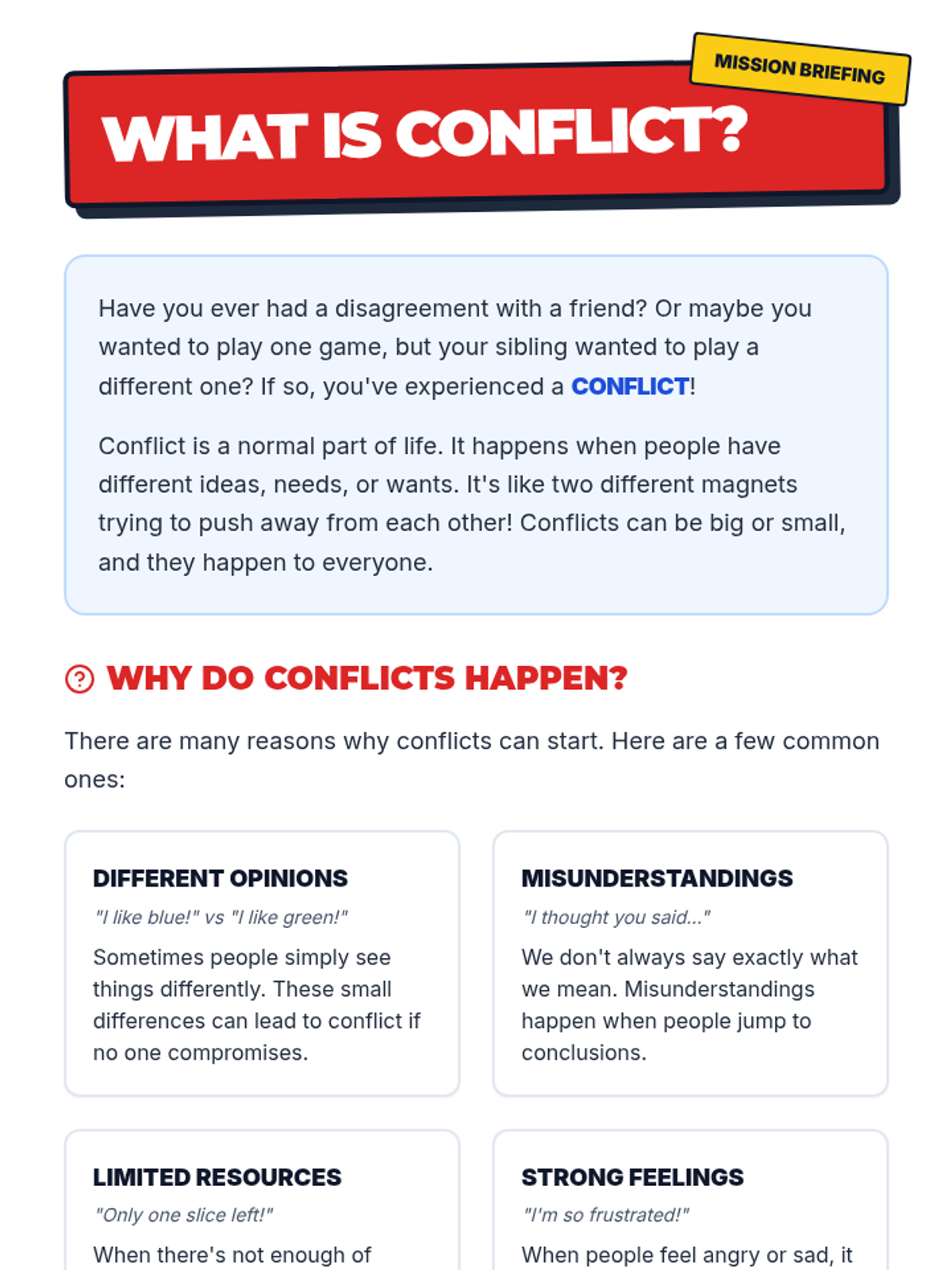 MISSION BRIEFING

WHAT IS CONFLICT?

Have you ever had a disagreement with a friend? Or maybe you wanted to play one game, but your sibling wanted to play a different one? If so, you've experienced a CONFLICT!

Conflict is a normal part of life. It happens when people have different ideas, needs, or wants. It's like two different magnets trying to push away from each other! Conflicts can be big or small, and they happen to everyone.

WHY DO CONFLICTS HAPPEN?

There are many reasons why conflicts can start. Here are a few common ones:

DIFFERENT OPINIONS

"I like blue!" vs "I like green!"

Sometimes people simply see things differently. These small differences can lead to conflict if no one compromises.

MISUNDERSTANDINGS

"I thought you said..."

We don't always say exactly what we mean. Misunderstandings happen when people jump to conclusions.

LIMITED RESOURCES

"Only one slice left!"

When there's not enough of

STRONG FEELINGS

"I'm so frustrated!"

When people feel angry or sad, it